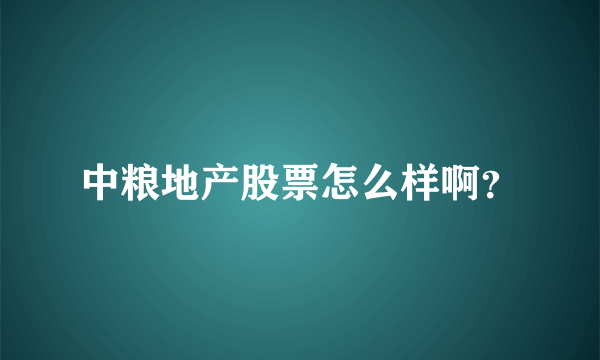 中粮地产股票怎么样啊?